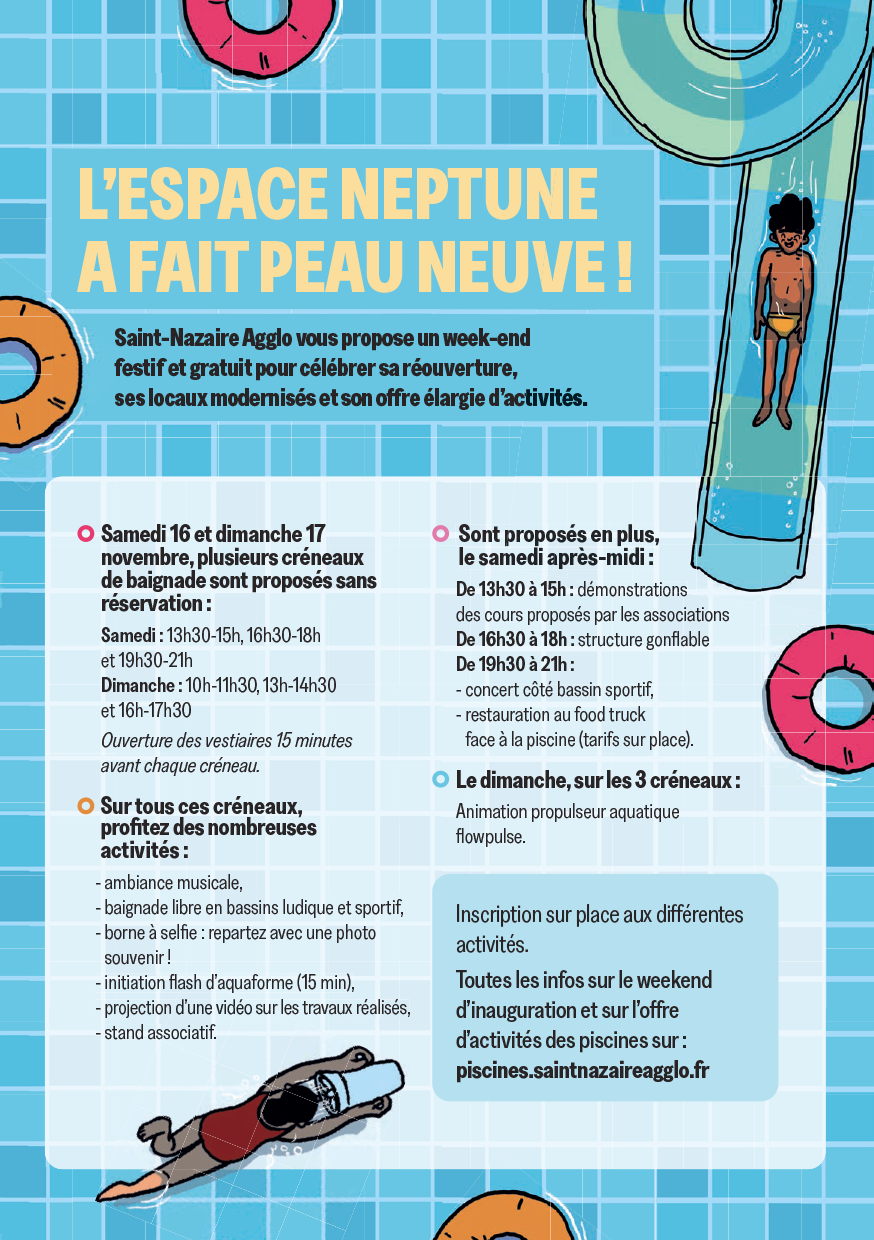 L'ESPACE NEPTUNE A FAIT PEAU NEUVE !

Saint-Nazaire Agglo vous propose un week-end festif et gratuit pour célébrer sa réouverture, ses locaux modernisés et son offre élargie d'activités.

Samedi 16 et dimanche 17 novembre, plusieurs créneaux de baignade sont proposés sans réservation :

Samedi : 13h30-15h, 16h30-18h et 19h30-21h
Dimanche : 10h-11h30, 13h-14h30 et 16h-17h30

Ouverture des vestiaires 15 minutes avant chaque créneau.

Sur tous ces créneaux, profitez des nombreuses activités :

- ambiance musicale,
- baignade libre en bassins ludique et sportif,
- borne à selfie : repartez avec une photo souvenir !
- initiation flash d'aquaforme (15 min),
- projection d'une vidéo sur les travaux réalisés,
- stand associatif.

Sont proposés en plus, le samedi après-midi :

De 13h30 à 15h : démonstrations des cours proposés par les associations
De 16h30 à 18h : structure gonflable
De 19h30 à 21h :
- concert côté bassin sportif,
- restauration au food truck face à la piscine (tarifs sur place).

Le dimanche, sur les 3 créneaux :

Animation propulseur aquatique flowpulse.

Inscription sur place aux différentes activités.

Toutes les infos sur le weekend d'inauguration et sur l'offre d'activités des piscines sur : piscines.saintnazaireagglo.fr